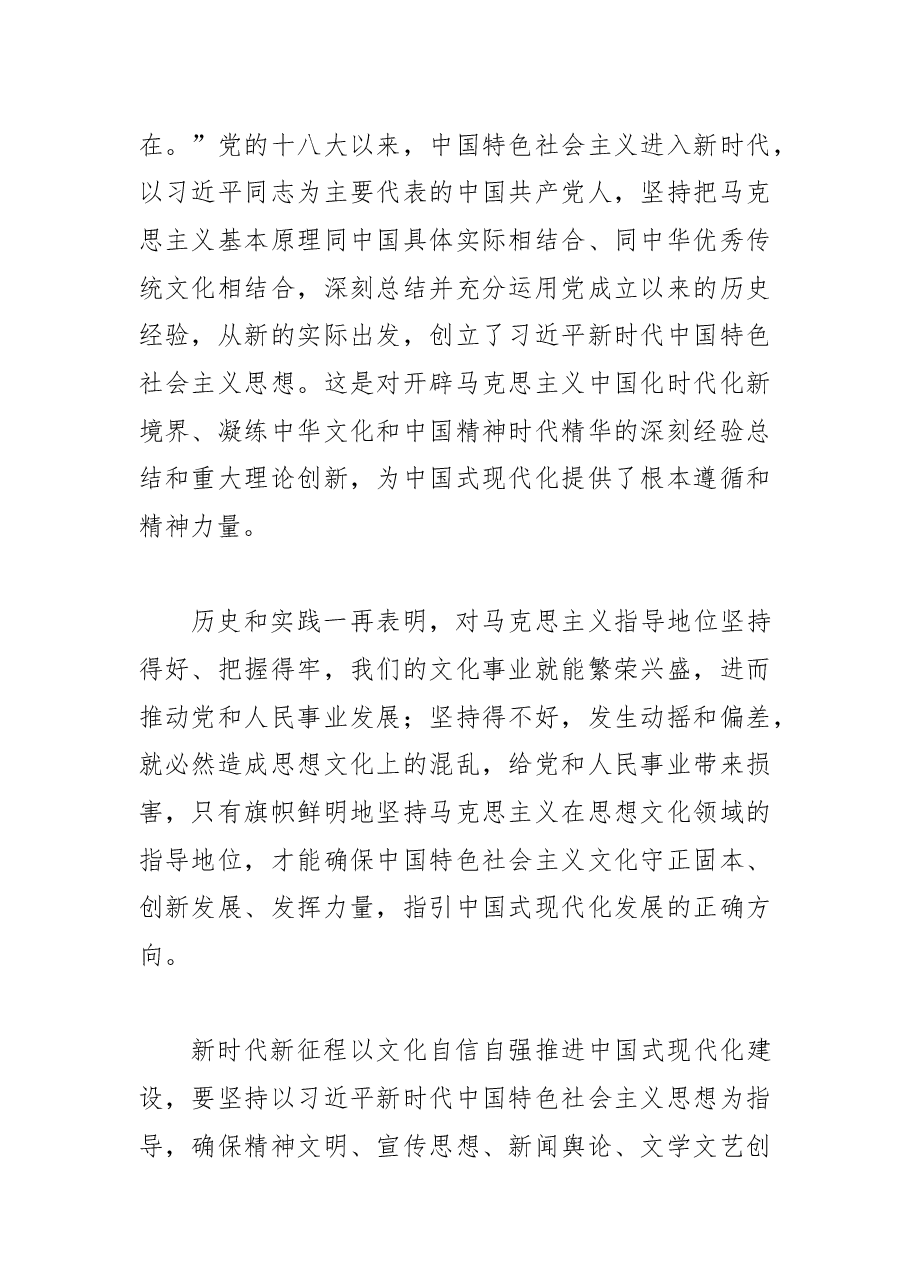 在。”党的十八大以来，中国特色社会主义进入新时代，以习近平同志为主要代表的中国共产党人，坚持把马克思主义基本原理同中国具体实际相结合、同中华优秀传统文化相结合，深刻总结并充分运用党成立以来的历史经验，从新的实际出发，创立了习近平新时代中国特色社会主义思想。这是对开辟马克思主义中国化时代化新境界、凝练中华文化和中国精神时代精华的深刻经验总结和重大理论创新，为中国式现代化提供了根本遵循和精神力量。

历史和实践一再表明，对马克思主义指导地位坚持得好、把握得牢，我们的文化事业就能繁荣兴盛，进而推动党和人民事业发展；坚持得不好，发生动摇和偏差，就必然造成思想文化上的混乱，给党和人民事业带来损害，只有旗帜鲜明地坚持马克思主义在思想文化领域的指导地位，才能确保中国特色社会主义文化守正固本、创新发展、发挥力量，指引中国式现代化发展的正确方向。

新时代新征程以文化自信自强推进中国式现代化建设，要坚持以习近平新时代中国特色社会主义思想为指导，确保精神文明、宣传思想、新闻舆论、文学文艺创